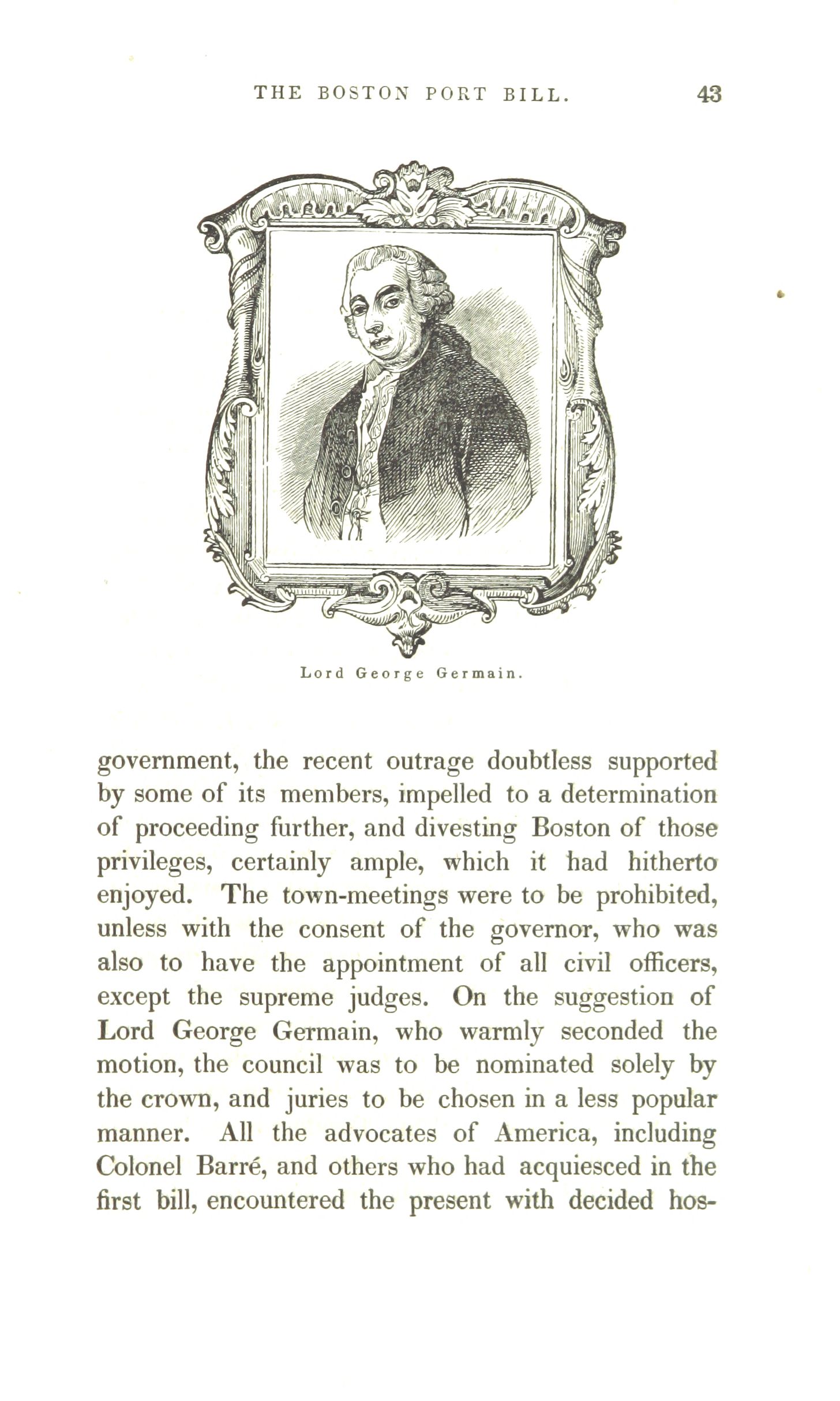 THE BOSTON PORT BILL. 43

Lord George Germain.

government, the recent outrage doubtless supported by some of its members, impelled to a determination of proceeding further, and divesting Boston of those privileges, certainly ample, which it had hitherto enjoyed. The town-meetings were to be prohibited, unless with the consent of the governor, who was also to have the appointment of all civil officers, except the supreme judges. On the suggestion of Lord George Germain, who warmly seconded the motion, the council was to be nominated solely by the crown, and juries to be chosen in a less popular manner. All the advocates of America, including Colonel Barré, and others who had acquiesced in the first bill, encountered the present with decided hos-